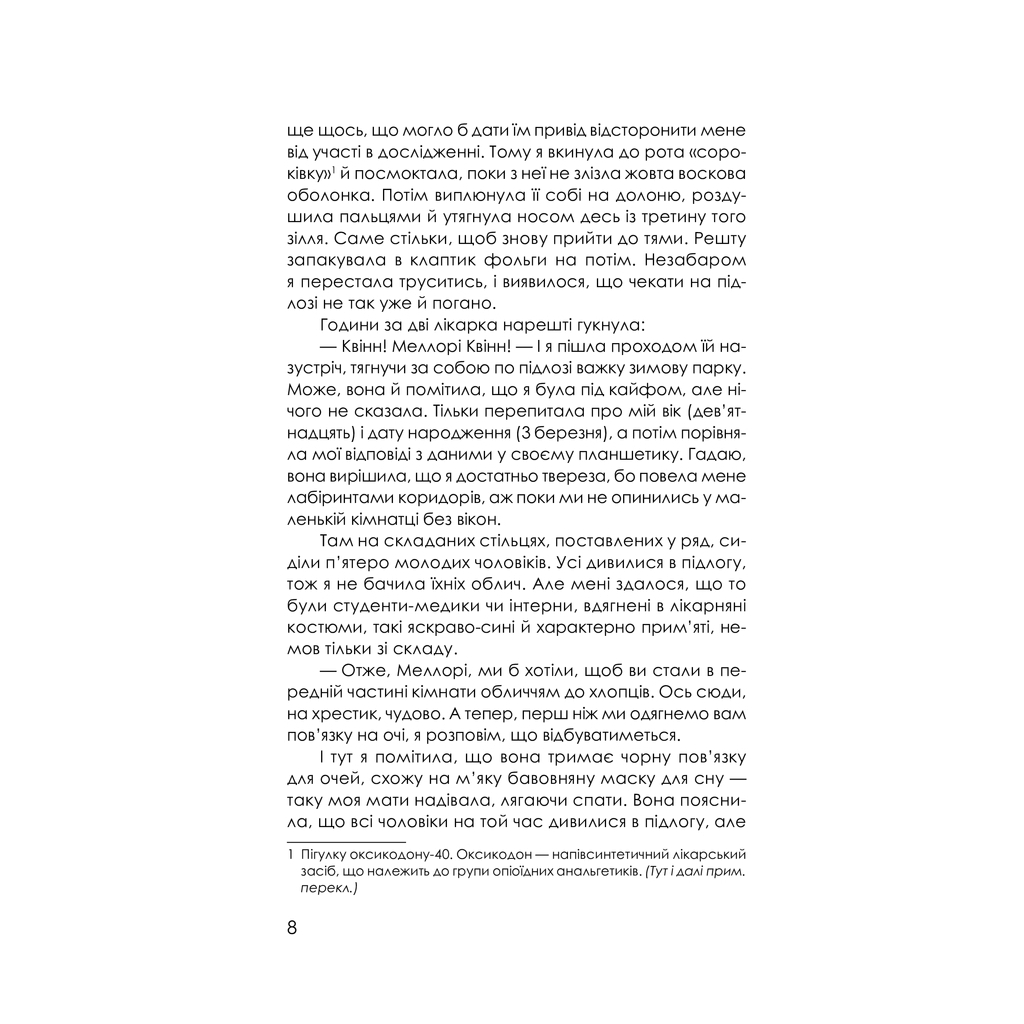 ще щось, що могло б дати їм привід відсторонити мене від участі в дослідженні. Тому я вкинула до рота «сороківку»$^1$ й посмоктала, поки з неї не злізла жовта воскова оболонка. Потім виплюнула її собі на долоню, роздушила пальцями й утягнула носом десь із третину того зілля. Саме стільки, щоб знову прийти до тями. Решту запакувала в клаптик фольги на потім. Незабаром я перестала труситись, і виявилося, що чекати на підлозі не так уже й погано.

Години за дві лікарка нарешті гукнула:

— Квінн! Меллорі Квінн! — І я пішла проходом їй назустріч, тягнучи за собою по підлозі важку зимову парку. Може, вона й помітила, що я була під кайфом, але нічого не сказала. Тільки перепитала про мій вік (дев'ятнадцять) і дату народження (3 березня), а потім порівняла мої відповіді з даними у своєму планшетику. Гадаю, вона вирішила, що я достатньо твереза, бо повела мене лабіринтами коридорів, аж поки ми не опинились у маленькій кімнатці без вікон.

Там на складаних стільцях, поставлених у ряд, сиділи п'ятеро молодих чоловіків. Усі дивилися в підлогу, тож я не бачила їхніх облич. Але мені здалося, що то були студенти-медики чи інтерни, вдягнені в лікарняні костюми, такі яскраво-сині й характерно прим'яті, немов тільки зі складу.

— Отже, Меллорі, ми б хотіли, щоб ви стали в передній частині кімнати обличчям до хлопців. Ось сюди, на хрестик, чудово. А тепер, перш ніж ми одягнемо вам пов'язку на очі, я розповім, що відбуватиметься.

І тут я помітила, що вона тримає чорну пов'язку для очей, схожу на м'яку бавовняну маску для сну — таку моя мати надівала, лягаючи спати. Вона пояснила, що всі чоловіки на той час дивилися в підлогу, але

1 Пігулку оксикодону-40. Оксикодон — напівсинтетичний лікарський засіб, що належить до групи опіоїдних анальгетиків. (Тут і далі прим. перекл.)

8